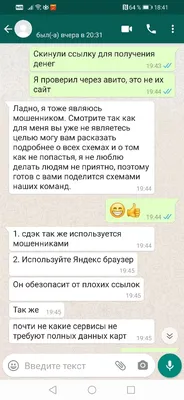 64 % 18:41

был(-а) вчера в 20:31

Скинули ссылку для получения денег 19:43

Я проверил через авито, это не их сайт 19:44

Ладно, я тоже являюсь мошенником. Смотрите так как для меня вы уже не являетесь целью могу вам расказать подробнее о всех схемах и о том как не попастья, я не люблю делать людям не приятно, поэтому готов с вами поделится схемами наших команд. 19:44

😁👍 19:44

1. сдэк так же используется мошенниками 19:44

2. Используйте Яндекс браузер 19:45

Он обезопасит от плохих ссылок 19:45

Так же 19:45

почти не какие сервисы не требуют полных данных карт 19:45

Введите текст